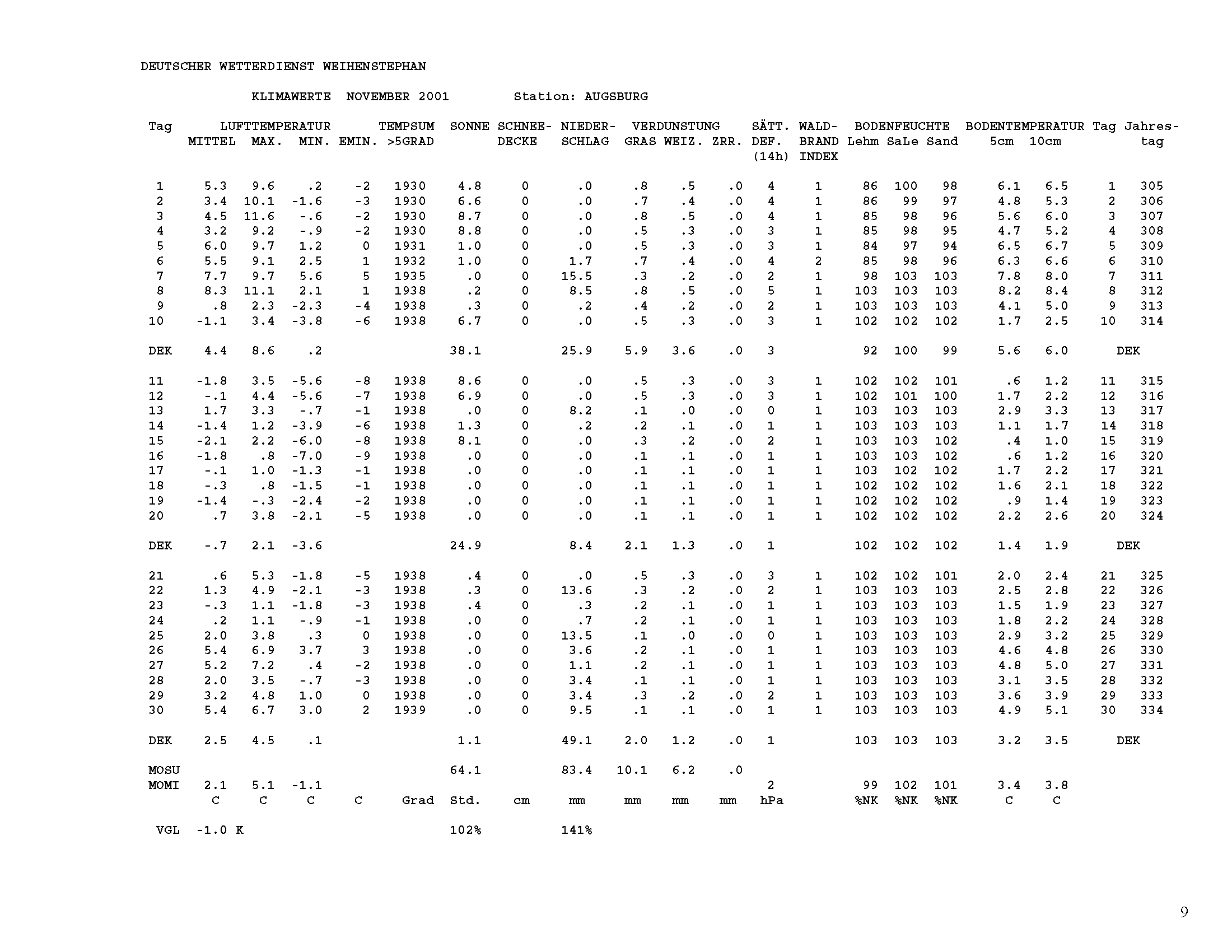 DEUTSCHER WETTERDIENST WEIHENSTEPHAN

KLIMAWERTE NOVEMBER 2001 Station: AUGSBURG

| Tag | LUFTTEMPERATUR MITTEL | MAX. | MIN. | EMIN. | TEMPSUM >5GRAD | SONNE | SCHNEE-DECKE | NIEDER-SCHLAG | VERDUNSTUNG GRAS | WEIZ. | ZRR. | SÄTT. DEF. (14h) | WALD-BRAND INDEX | BODENFEUCHTE Lehm | SaLe | Sand | BODENTEMPERATUR 5cm | 10cm | Tag | Jahres-tag |
|---|---|---|---|---|---|---|---|---|---|---|---|---|---|---|---|---|---|---|---|---|
| 1 | 5.3 | 9.6 | .2 | -2 | 1930 | 4.8 | 0 | .0 | .8 | .5 | .0 | 4 | 1 | 86 | 100 | 98 | 6.1 | 6.5 | 1 | 305 |
| 2 | 3.4 | 10.1 | -1.6 | -3 | 1930 | 6.6 | 0 | .0 | .7 | .4 | .0 | 4 | 1 | 86 | 99 | 97 | 4.8 | 5.3 | 2 | 306 |
| 3 | 4.5 | 11.6 | -.6 | -2 | 1930 | 8.7 | 0 | .0 | .8 | .5 | .0 | 4 | 1 | 85 | 98 | 96 | 5.6 | 6.0 | 3 | 307 |
| 4 | 3.2 | 9.2 | -.9 | -2 | 1930 | 8.8 | 0 | .0 | .5 | .3 | .0 | 3 | 1 | 85 | 98 | 95 | 4.7 | 5.2 | 4 | 308 |
| 5 | 6.0 | 9.7 | 1.2 | 0 | 1931 | 1.0 | 0 | .0 | .5 | .3 | .0 | 3 | 1 | 84 | 97 | 94 | 6.5 | 6.7 | 5 | 309 |
| 6 | 5.5 | 9.1 | 2.5 | 1 | 1932 | 1.0 | 0 | 1.7 | .7 | .4 | .0 | 4 | 2 | 85 | 98 | 96 | 6.3 | 6.6 | 6 | 310 |
| 7 | 7.7 | 9.7 | 5.6 | 5 | 1935 | .0 | 0 | 15.5 | .3 | .2 | .0 | 2 | 1 | 98 | 103 | 103 | 7.8 | 8.0 | 7 | 311 |
| 8 | 8.3 | 11.1 | 2.1 | 1 | 1938 | .2 | 0 | 8.5 | .8 | .5 | .0 | 5 | 1 | 103 | 103 | 103 | 8.2 | 8.4 | 8 | 312 |
| 9 | .8 | 2.3 | -2.3 | -4 | 1938 | .3 | 0 | .2 | .4 | .2 | .0 | 2 | 1 | 103 | 103 | 103 | 4.1 | 5.0 | 9 | 313 |
| 10 | -1.1 | 3.4 | -3.8 | -6 | 1938 | 6.7 | 0 | .0 | .5 | .3 | .0 | 3 | 1 | 102 | 102 | 102 | 1.7 | 2.5 | 10 | 314 |
| DEK | 4.4 | 8.6 | .2 | | | 38.1 | | 25.9 | 5.9 | 3.6 | .0 | 3 | | 92 | 100 | 99 | 5.6 | 6.0 | DEK | |
| 11 | -1.8 | 3.5 | -5.6 | -8 | 1938 | 8.6 | 0 | .0 | .5 | .3 | .0 | 3 | 1 | 102 | 102 | 101 | .6 | 1.2 | 11 | 315 |
| 12 | -.1 | 4.4 | -5.6 | -7 | 1938 | 6.9 | 0 | .0 | .5 | .3 | .0 | 3 | 1 | 102 | 101 | 100 | 1.7 | 2.2 | 12 | 316 |
| 13 | 1.7 | 3.3 | -.7 | -1 | 1938 | .0 | 0 | 8.2 | .1 | .0 | .0 | 0 | 1 | 103 | 103 | 103 | 2.9 | 3.3 | 13 | 317 |
| 14 | -1.4 | 1.2 | -3.9 | -6 | 1938 | 1.3 | 0 | .2 | .2 | .1 | .0 | 1 | 1 | 103 | 103 | 103 | 1.1 | 1.7 | 14 | 318 |
| 15 | -2.1 | 2.2 | -6.0 | -8 | 1938 | 8.1 | 0 | .0 | .3 | .2 | .0 | 2 | 1 | 103 | 103 | 102 | .4 | 1.0 | 15 | 319 |
| 16 | -1.8 | .8 | -7.0 | -9 | 1938 | .0 | 0 | .0 | .1 | .1 | .0 | 1 | 1 | 103 | 103 | 102 | .6 | 1.2 | 16 | 320 |
| 17 | -.1 | 1.0 | -1.3 | -1 | 1938 | .0 | 0 | .0 | .1 | .1 | .0 | 1 | 1 | 103 | 102 | 102 | 1.7 | 2.2 | 17 | 321 |
| 18 | -.3 | .8 | -1.5 | -1 | 1938 | .0 | 0 | .0 | .1 | .1 | .0 | 1 | 1 | 102 | 102 | 102 | 1.6 | 2.1 | 18 | 322 |
| 19 | -1.4 | -.3 | -2.4 | -2 | 1938 | .0 | 0 | .0 | .1 | .1 | .0 | 1 | 1 | 102 | 102 | 102 | .9 | 1.4 | 19 | 323 |
| 20 | .7 | 3.8 | -2.1 | -5 | 1938 | .0 | 0 | .0 | .1 | .1 | .0 | 1 | 1 | 102 | 102 | 102 | 2.2 | 2.6 | 20 | 324 |
| DEK | -.7 | 2.1 | -3.6 | | | 24.9 | | 8.4 | 2.1 | 1.3 | .0 | 1 | | 102 | 102 | 102 | 1.4 | 1.9 | DEK | |
| 21 | .6 | 5.3 | -1.8 | -5 | 1938 | .4 | 0 | .0 | .5 | .3 | .0 | 3 | 1 | 102 | 102 | 101 | 2.0 | 2.4 | 21 | 325 |
| 22 | 1.3 | 4.9 | -2.1 | -3 | 1938 | .3 | 0 | 13.6 | .3 | .2 | .0 | 2 | 1 | 103 | 103 | 103 | 2.5 | 2.8 | 22 | 326 |
| 23 | -.3 | 1.1 | -1.8 | -3 | 1938 | .4 | 0 | .3 | .2 | .1 | .0 | 1 | 1 | 103 | 103 | 103 | 1.5 | 1.9 | 23 | 327 |
| 24 | .2 | 1.1 | -.9 | -1 | 1938 | .0 | 0 | .7 | .2 | .1 | .0 | 1 | 1 | 103 | 103 | 103 | 1.8 | 2.2 | 24 | 328 |
| 25 | 2.0 | 3.8 | .3 | 0 | 1938 | .0 | 0 | 13.5 | .1 | .0 | .0 | 0 | 1 | 103 | 103 | 103 | 2.9 | 3.2 | 25 | 329 |
| 26 | 5.4 | 6.9 | 3.7 | 3 | 1938 | .0 | 0 | 3.6 | .2 | .1 | .0 | 1 | 1 | 103 | 103 | 103 | 4.6 | 4.8 | 26 | 330 |
| 27 | 5.2 | 7.2 | .4 | -2 | 1938 | .0 | 0 | 1.1 | .2 | .1 | .0 | 1 | 1 | 103 | 103 | 103 | 4.8 | 5.0 | 27 | 331 |
| 28 | 2.0 | 3.5 | -.7 | -3 | 1938 | .0 | 0 | 3.4 | .1 | .1 | .0 | 1 | 1 | 103 | 103 | 103 | 3.1 | 3.5 | 28 | 332 |
| 29 | 3.2 | 4.8 | 1.0 | 0 | 1938 | .0 | 0 | 3.4 | .3 | .2 | .0 | 2 | 1 | 103 | 103 | 103 | 3.6 | 3.9 | 29 | 333 |
| 30 | 5.4 | 6.7 | 3.0 | 2 | 1939 | .0 | 0 | 9.5 | .1 | .1 | .0 | 1 | 1 | 103 | 103 | 103 | 4.9 | 5.1 | 30 | 334 |
| DEK | 2.5 | 4.5 | .1 | | | 1.1 | | 49.1 | 2.0 | 1.2 | .0 | 1 | | 103 | 103 | 103 | 3.2 | 3.5 | DEK | |
| MOSU | | | | | | 64.1 | | 83.4 | 10.1 | 6.2 | .0 | | | | | | | | | |
| MOMI | 2.1 | 5.1 | -1.1 | | | | | | | | | 2 | | 99 | 102 | 101 | 3.4 | 3.8 | | |
| | C | C | C | C | Grad | Std. | cm | mm | mm | mm | mm | hPa | | %NK | %NK | %NK | C | C | | |
| VGL | -1.0 K | | | | | 102% | | 141% | | | | | | | | | | | | |

9